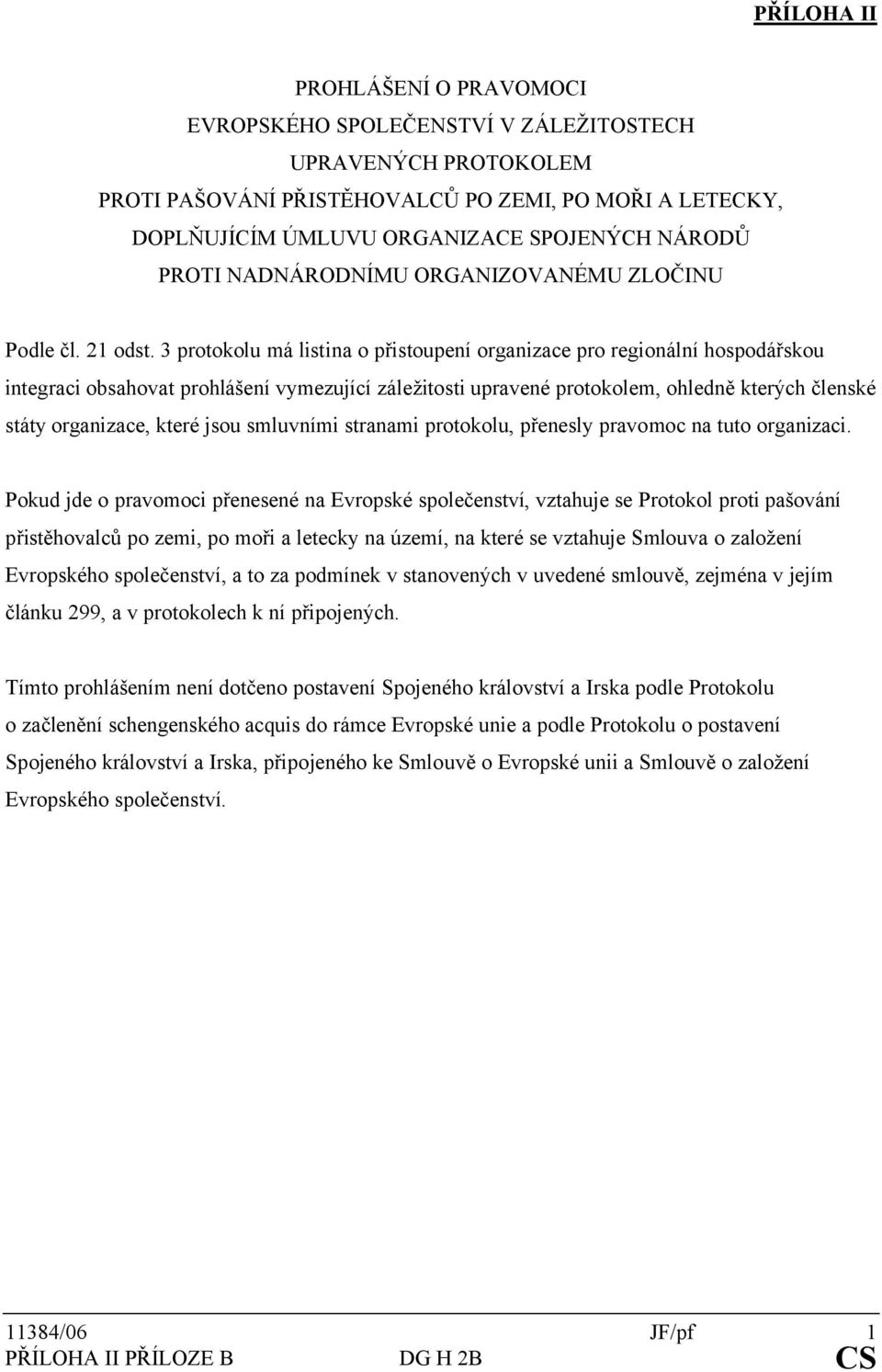 PŘÍLOHA II

PROHLÁŠENÍ O PRAVOMOCI
EVROPSKÉHO SPOLEČENSTVÍ V ZÁLEŽITOSTECH
UPRAVENÝCH PROTOKOLEM
PROTI PAŠOVÁNÍ PŘISTĚHOVALCŮ PO ZEMI, PO MOŘI A LETECKY,
DOPLŇUJÍCÍM ÚMLUVU ORGANIZACE SPOJENÝCH NÁRODŮ
PROTI NADNÁRODNÍMU ORGANIZOVANÉMU ZLOČINU

Podle čl. 21 odst. 3 protokolu má listina o přistoupení organizace pro regionální hospodářskou integraci obsahovat prohlášení vymezující záležitosti upravené protokolem, ohledně kterých členské státy organizace, které jsou smluvními stranami protokolu, přenesly pravomoc na tuto organizaci.

Pokud jde o pravomoci přenesené na Evropské společenství, vztahuje se Protokol proti pašování přistěhovalců po zemi, po moři a letecky na území, na které se vztahuje Smlouva o založení Evropského společenství, a to za podmínek v stanovených v uvedené smlouvě, zejména v jejím článku 299, a v protokolech k ní připojených.

Tímto prohlášením není dotčeno postavení Spojeného království a Irska podle Protokolu o začlenění schengenského acquis do rámce Evropské unie a podle Protokolu o postavení Spojeného království a Irska, připojeného ke Smlouvě o Evropské unii a Smlouvě o založení Evropského společenství.

11384/06 JF/pf 1
PŘÍLOHA II PŘÍLOZE B DG H 2B CS